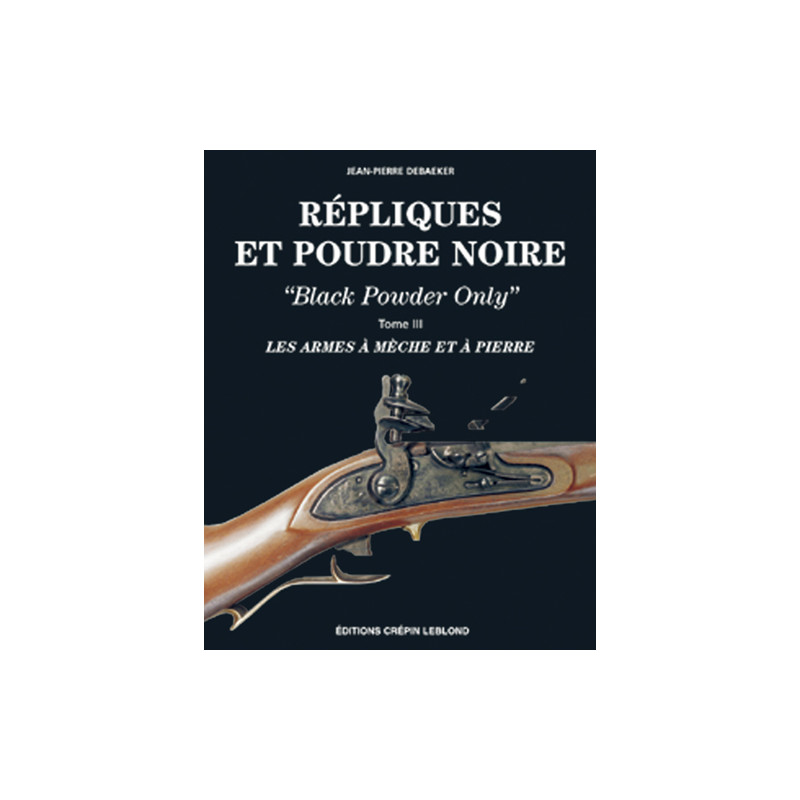 JEAN-PIERRE DEBAEKER

RÉPLIQUES ET POUDRE NOIRE

"Black Powder Only"

Tome III

LES ARMES À MÈCHE ET À PIERRE

ÉDITIONS CRÉPIN LEBLOND